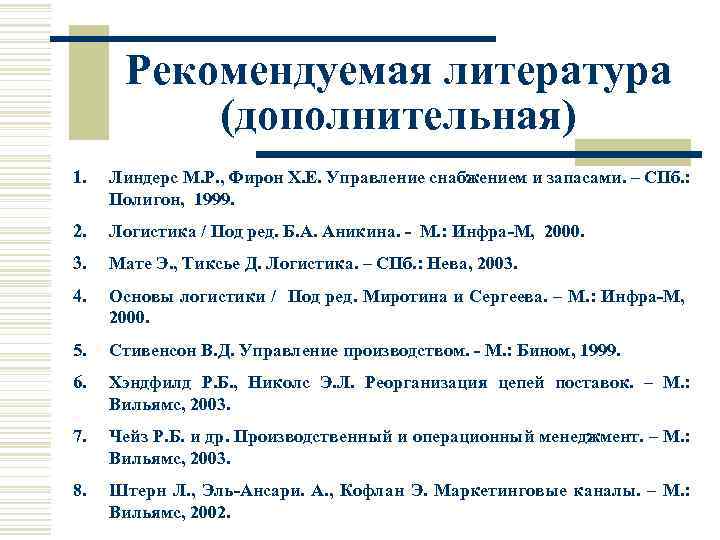 Рекомендуемая литература (дополнительная)

1. Линдерс М.Р., Фирон Х.Е. Управление снабжением и запасами. – СПб.: Полигон, 1999.

2. Логистика / Под ред. Б.А. Аникина. - М.: Инфра-М, 2000.

3. Мате Э., Тиксье Д. Логистика. – СПб.: Нева, 2003.

4. Основы логистики / Под ред. Миротина и Сергеева. – М.: Инфра-М, 2000.

5. Стивенсон В.Д. Управление производством. - М.: Бином, 1999.

6. Хэндфилд Р.Б., Николс Э.Л. Реорганизация цепей поставок. – М.: Вильямс, 2003.

7. Чейз Р.Б. и др. Производственный и операционный менеджмент. – М.: Вильямс, 2003.

8. Штерн Л., Эль-Ансари. А., Кофлан Э. Маркетинговые каналы. – М.: Вильямс, 2002.